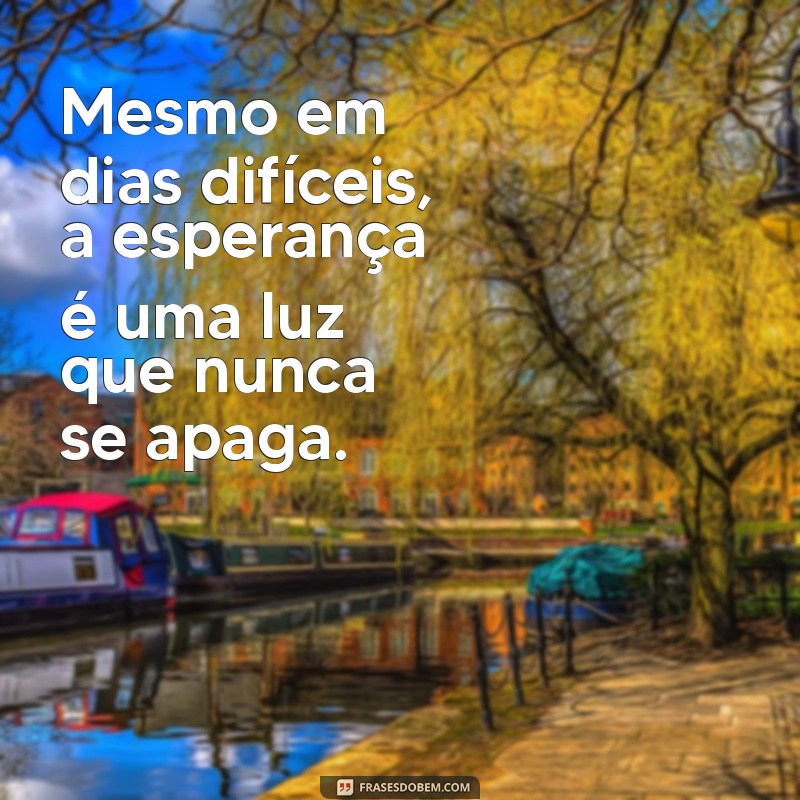 Mesmo em dias difíceis, a esperança é uma luz que nunca se apaga.

FRASESDOBEM.COM